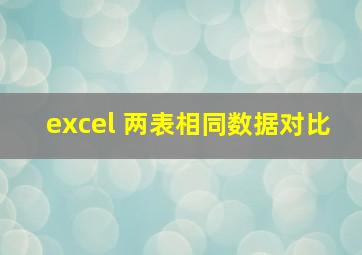 excel 两表相同数据对比